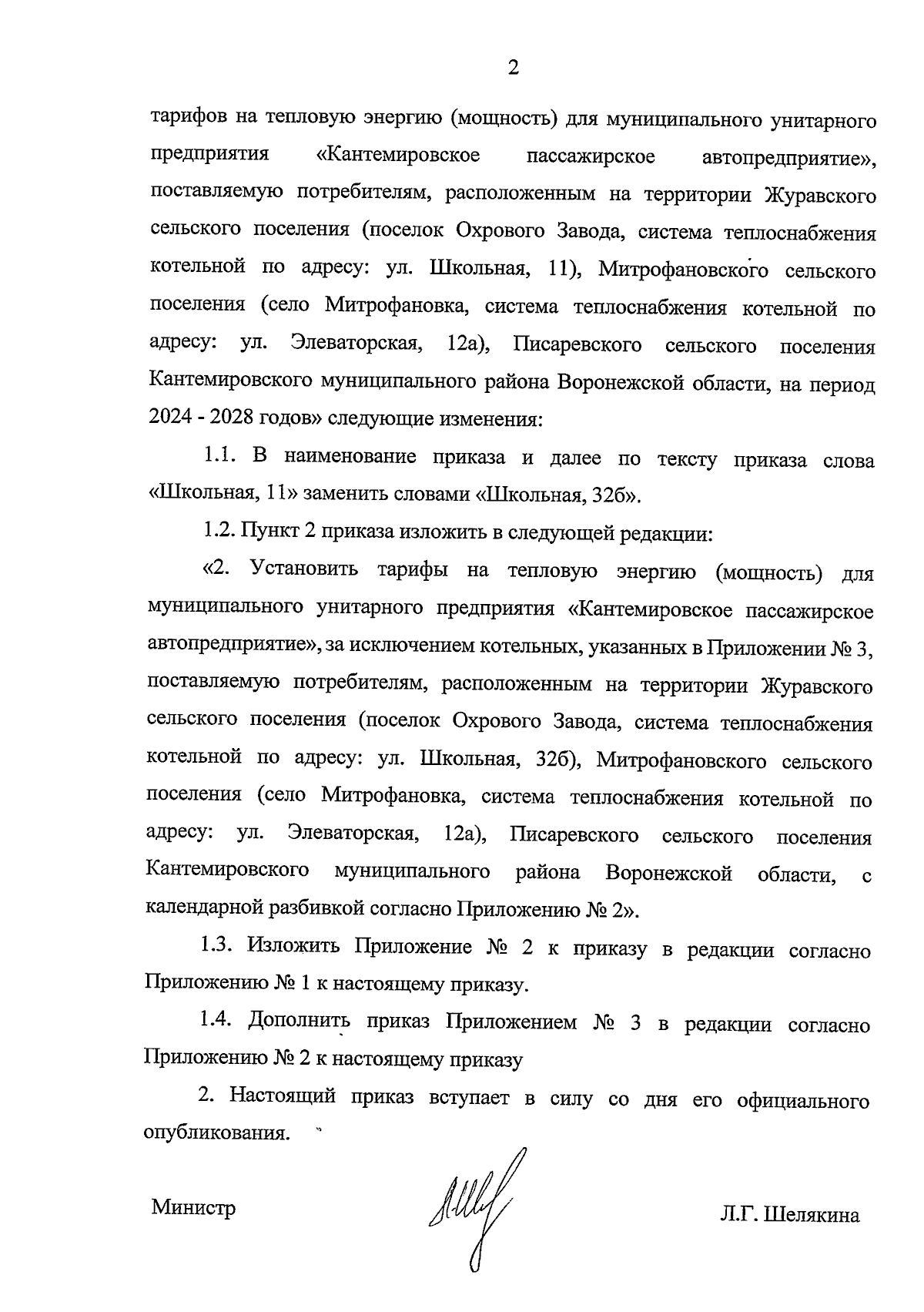 2

тарифов на тепловую энергию (мощность) для муниципального унитарного предприятия «Кантемировское пассажирское автопредприятие», поставляемую потребителям, расположенным на территории Журавского сельского поселения (поселок Охрового Завода, система теплоснабжения котельной по адресу: ул. Школьная, 11), Митрофановского сельского поселения (село Митрофановка, система теплоснабжения котельной по адресу: ул. Элеваторская, 12а), Писаревского сельского поселения Кантемировского муниципального района Воронежской области, на период 2024 - 2028 годов» следующие изменения:

1.1. В наименование приказа и далее по тексту приказа слова «Школьная, 11» заменить словами «Школьная, 32б».

1.2. Пункт 2 приказа изложить в следующей редакции:

«2. Установить тарифы на тепловую энергию (мощность) для муниципального унитарного предприятия «Кантемировское пассажирское автопредприятие», за исключением котельных, указанных в Приложении № 3, поставляемую потребителям, расположенным на территории Журавского сельского поселения (поселок Охрового Завода, система теплоснабжения котельной по адресу: ул. Школьная, 32б), Митрофановского сельского поселения (село Митрофановка, система теплоснабжения котельной по адресу: ул. Элеваторская, 12а), Писаревского сельского поселения Кантемировского муниципального района Воронежской области, с календарной разбивкой согласно Приложению № 2».

1.3. Изложить Приложение № 2 к приказу в редакции согласно Приложению № 1 к настоящему приказу.

1.4. Дополнить приказ Приложением № 3 в редакции согласно Приложению № 2 к настоящему приказу

2. Настоящий приказ вступает в силу со дня его официального опубликования.

Министр Л.Г. Шелякина